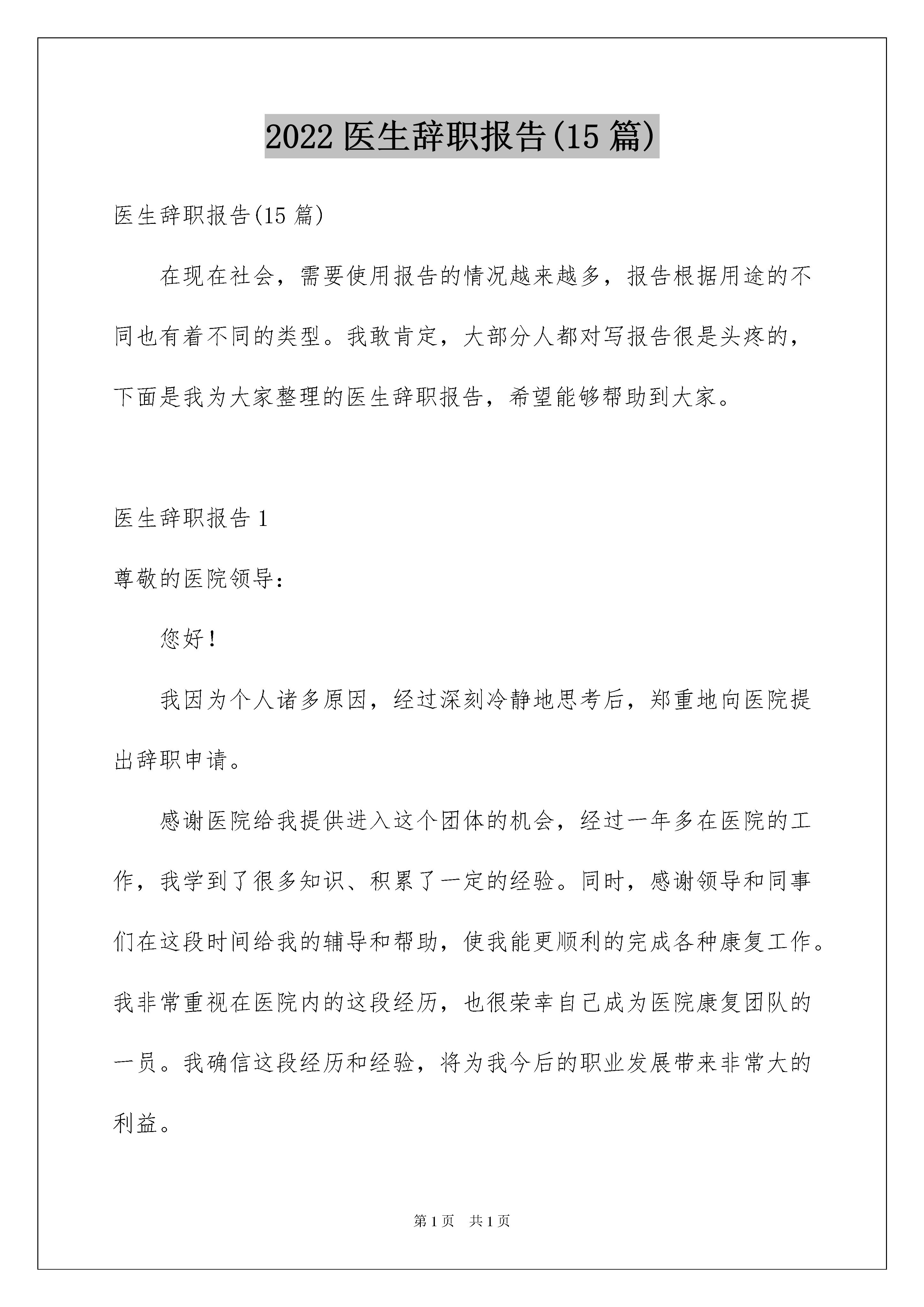 2022 医生辞职报告(15 篇)

医生辞职报告(15 篇)

在现在社会，需要使用报告的情况越来越多，报告根据用途的不同也有着不同的类型。我敢肯定，大部分人都对写报告很是头疼的，下面是我为大家整理的医生辞职报告，希望能够帮助到大家。

医生辞职报告 1

尊敬的医院领导：

您好！

我因为个人诸多原因，经过深刻冷静地思考后，郑重地向医院提出辞职申请。

感谢医院给我提供进入这个团体的机会，经过一年多在医院的工作，我学到了很多知识、积累了一定的经验。同时，感谢领导和同事们在这段时间给我的辅导和帮助，使我能更顺利的完成各种康复工作。我非常重视在医院内的这段经历，也很荣幸自己成为医院康复团队的一员。我确信这段经历和经验，将为我今后的职业发展带来非常大的利益。

第 1 页　共 1 页